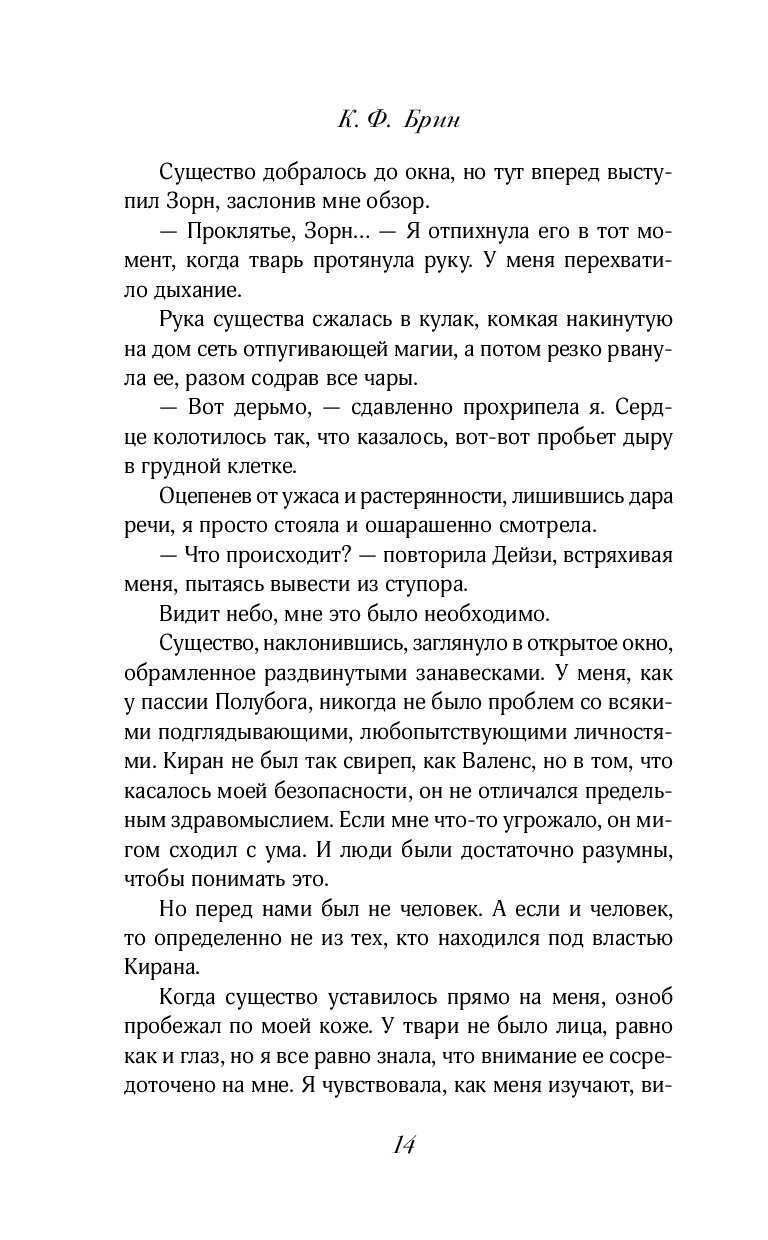 К. Ф. Брин

Существо добралось до окна, но тут вперед выступил Зорн, заслонив мне обзор.

— Проклятье, Зорн... — Я отпихнула его в тот момент, когда тварь протянула руку. У меня перехватило дыхание.

Рука существа сжалась в кулак, комкая накинутую на дом сеть отпугивающей магии, а потом резко рванула ее, разом содрав все чары.

— Вот дерьмо, — сдавленно прохрипела я. Сердце колотилось так, что казалось, вот-вот пробьет дыру в грудной клетке.

Оцепенев от ужаса и растерянности, лишившись дара речи, я просто стояла и ошарашенно смотрела.

— Что происходит? — повторила Дейзи, встряхивая меня, пытаясь вывести из ступора.

Видит небо, мне это было необходимо.

Существо, наклонившись, заглянуло в открытое окно, обрамленное раздвинутыми занавесками. У меня, как у пассии Полубога, никогда не было проблем со всякими подглядывающими, любопытствующими личностями. Киран не был так свиреп, как Валенс, но в том, что касалось моей безопасности, он не отличался предельным здравомыслием. Если мне что-то угрожало, он мигом сходил с ума. И люди были достаточно разумны, чтобы понимать это.

Но перед нами был не человек. А если и человек, то определенно не из тех, кто находился под властью Кирана.

Когда существо уставилось прямо на меня, озноб пробежал по моей коже. У твари не было лица, равно как и глаз, но я все равно знала, что внимание ее сосредоточено на мне. Я чувствовала, как меня изучают, ви-

14